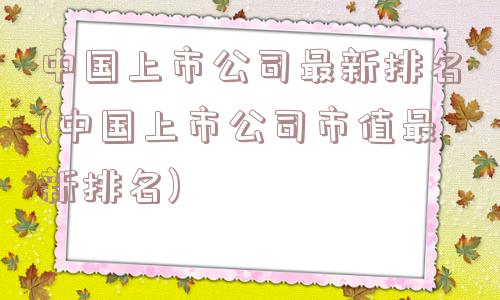 中国上市公司最新排名(中国上市公司市值最新排名)